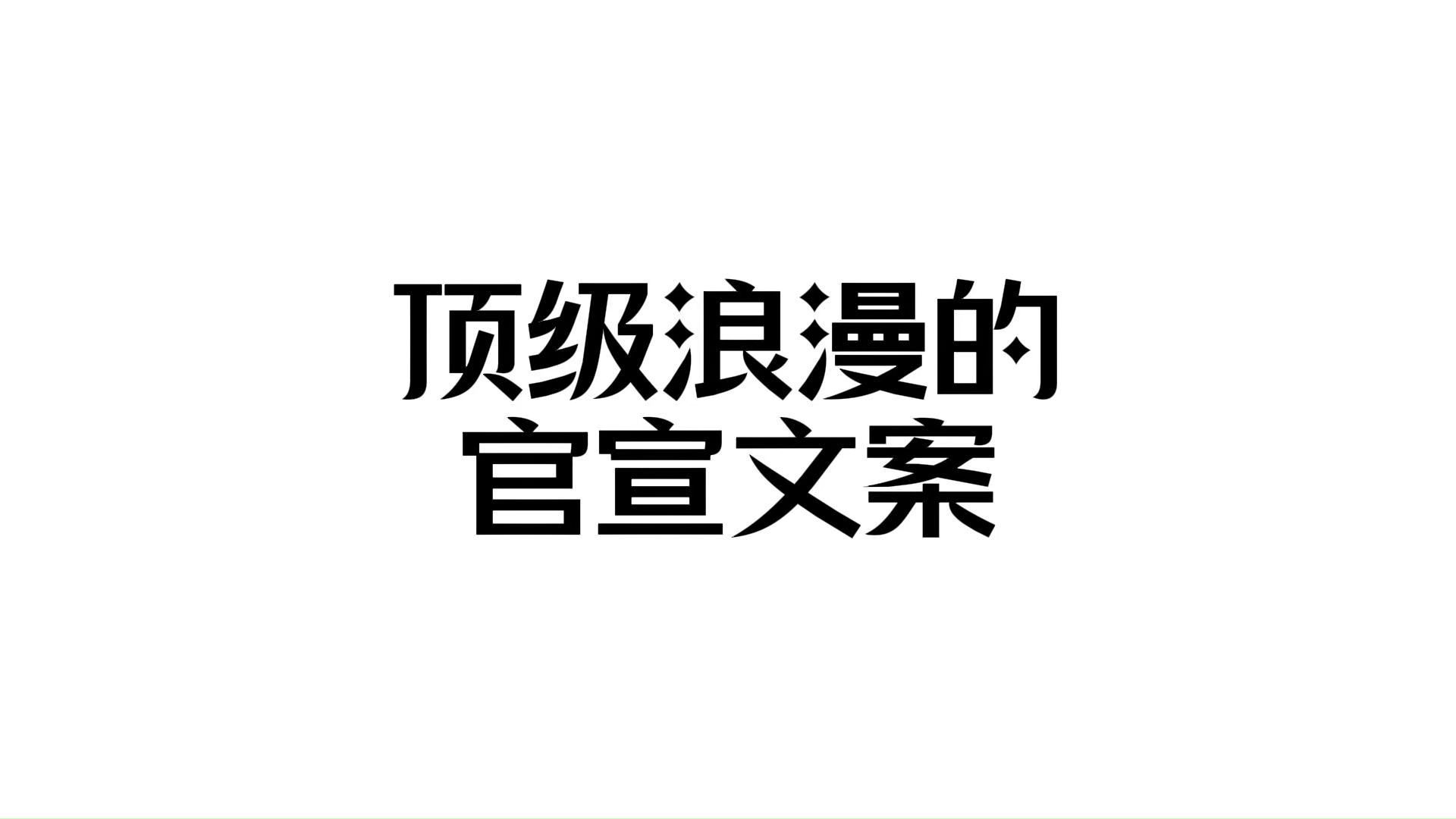 顶级浪漫的
官宣文案